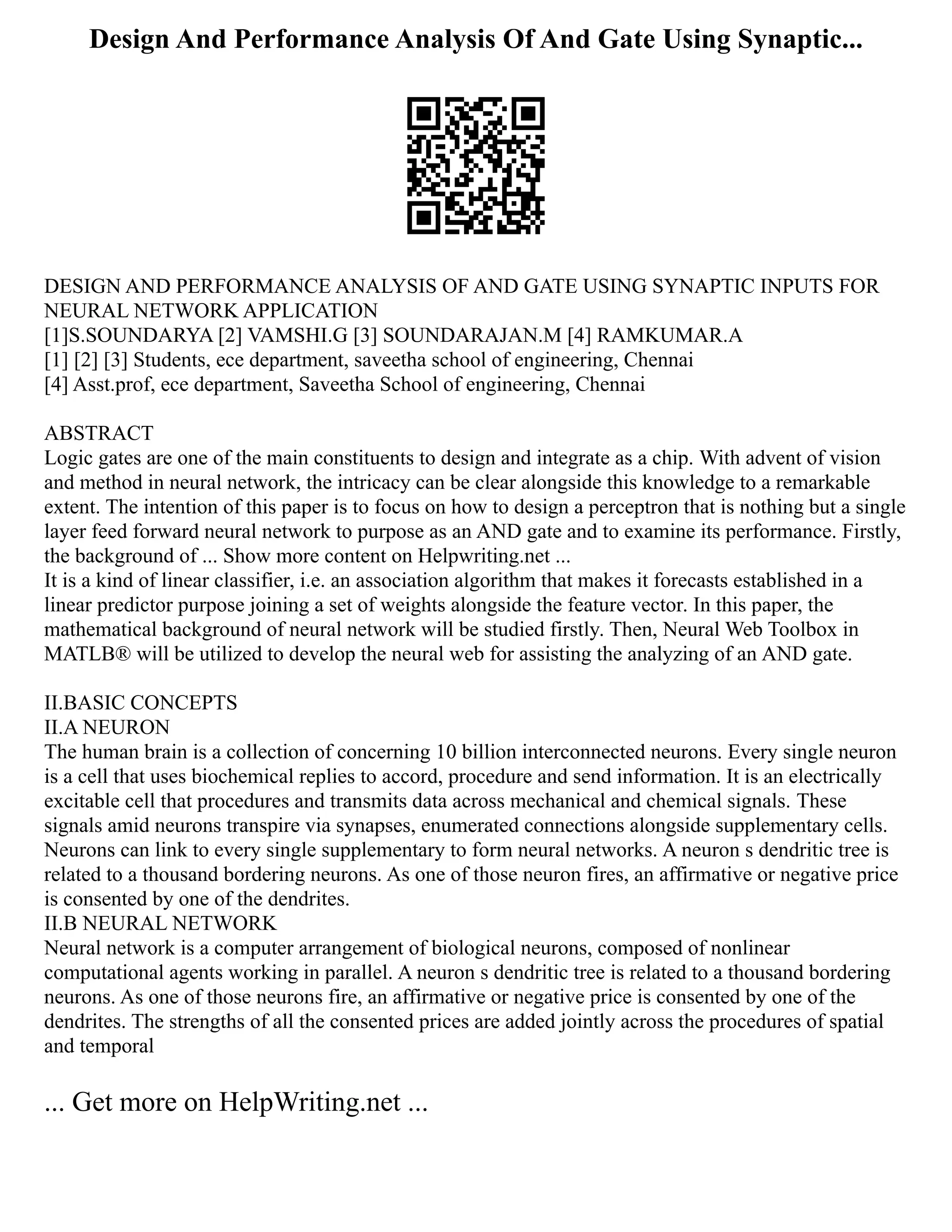 Design And Performance Analysis Of And Gate Using Synaptic...

DESIGN AND PERFORMANCE ANALYSIS OF AND GATE USING SYNAPTIC INPUTS FOR NEURAL NETWORK APPLICATION
[1]S.SOUNDARYA [2] VAMSHI.G [3] SOUNDARAJAN.M [4] RAMKUMAR.A
[1] [2] [3] Students, ece department, saveetha school of engineering, Chennai
[4] Asst.prof, ece department, Saveetha School of engineering, Chennai

ABSTRACT
Logic gates are one of the main constituents to design and integrate as a chip. With advent of vision and method in neural network, the intricacy can be clear alongside this knowledge to a remarkable extent. The intention of this paper is to focus on how to design a perceptron that is nothing but a single layer feed forward neural network to purpose as an AND gate and to examine its performance. Firstly, the background of ... Show more content on Helpwriting.net ...
It is a kind of linear classifier, i.e. an association algorithm that makes it forecasts established in a linear predictor purpose joining a set of weights alongside the feature vector. In this paper, the mathematical background of neural network will be studied firstly. Then, Neural Web Toolbox in MATLB® will be utilized to develop the neural web for assisting the analyzing of an AND gate.

II.BASIC CONCEPTS
II.A NEURON
The human brain is a collection of concerning 10 billion interconnected neurons. Every single neuron is a cell that uses biochemical replies to accord, procedure and send information. It is an electrically excitable cell that procedures and transmits data across mechanical and chemical signals. These signals amid neurons transpire via synapses, enumerated connections alongside supplementary cells. Neurons can link to every single supplementary to form neural networks. A neuron s dendritic tree is related to a thousand bordering neurons. As one of those neuron fires, an affirmative or negative price is consented by one of the dendrites.
II.B NEURAL NETWORK
Neural network is a computer arrangement of biological neurons, composed of nonlinear computational agents working in parallel. A neuron s dendritic tree is related to a thousand bordering neurons. As one of those neurons fire, an affirmative or negative price is consented by one of the dendrites. The strengths of all the consented prices are added jointly across the procedures of spatial and temporal

... Get more on HelpWriting.net ...